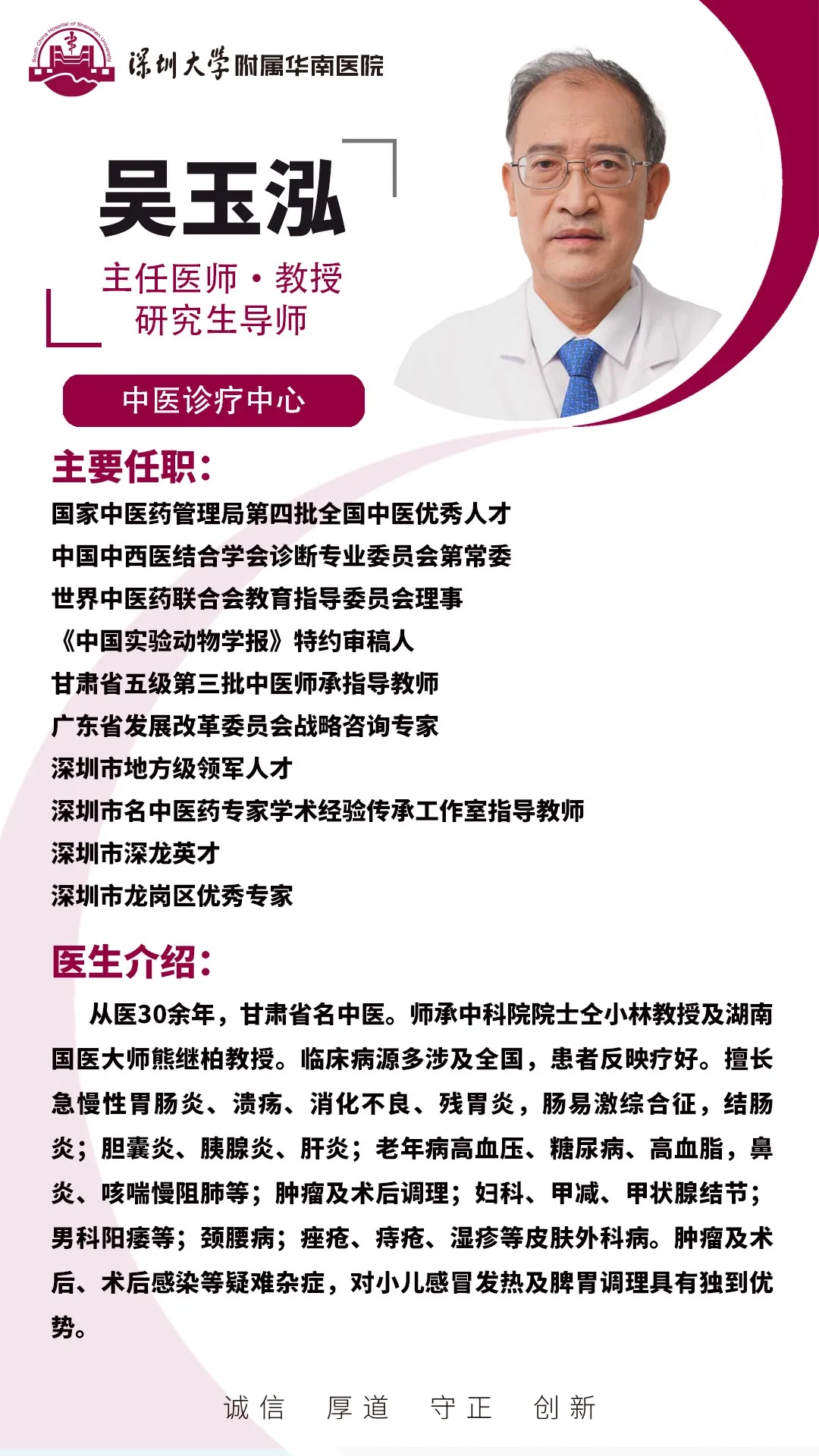 South China Hospital of Shenzhen University

深圳大学附属华南医院

吴玉泓

主任医师 · 教授
研究生导师

中医诊疗中心

主要任职:

国家中医药管理局第四批全国中医优秀人才
中国中西医结合学会诊断专业委员会第常委
世界中医药联合会教育指导委员会理事
《中国实验动物学报》特约审稿人
甘肃省五级第三批中医师承指导教师
广东省发展改革委员会战略咨询专家
深圳市地方级领军人才
深圳市名中医药专家学术经验传承工作室指导教师
深圳市深龙英才
深圳市龙岗区优秀专家

医生介绍:

从医30余年,甘肃省名中医。师承中科院院士仝小林教授及湖南国医大师熊继柏教授。临床病源多涉及全国,患者反映疗好。擅长急慢性胃肠炎、溃疡、消化不良、残胃炎,肠易激综合征,结肠炎;胆囊炎、胰腺炎、肝炎;老年病高血压、糖尿病、高血脂,鼻炎、咳喘慢阻肺等;肿瘤及术后调理;妇科、甲减、甲状腺结节;男科阳痿等;颈腰病;痤疮、痔疮、湿疹等皮肤外科病。肿瘤及术后、术后感染等疑难杂症,对小儿感冒发热及脾胃调理具有独到优势。

诚信 厚道 守正 创新